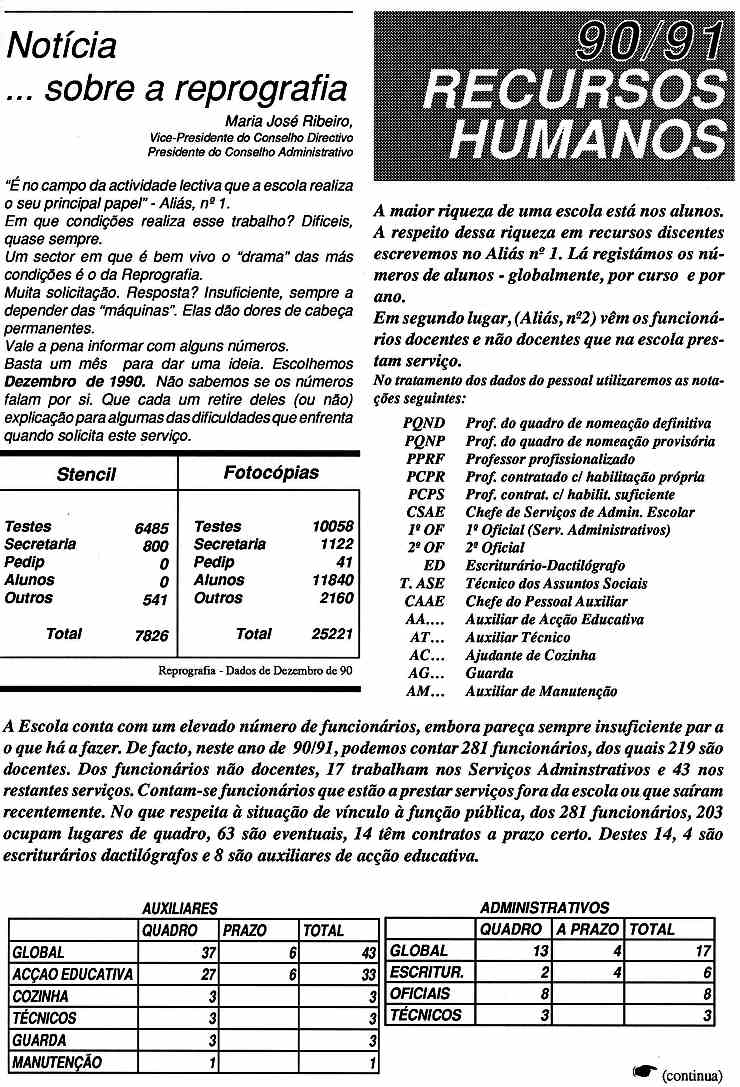 Notícia
... sobre a reprografia

Maria José Ribeiro,
Vice-Presidente do Conselho Directivo
Presidente do Conselho Administrativo

"É no campo da actividade lectiva que a escola realiza o seu principal papel" - Aliás, nº 1.
Em que condições realiza esse trabalho? Difíceis, quase sempre.
Um sector em que é bem vivo o "drama" das más condições é o da Reprografia.
Muita solicitação. Resposta? Insuficiente, sempre a depender das "máquinas". Elas dão dores de cabeça permanentes.
Vale a pena informar com alguns números.
Basta um mês para dar uma ideia. Escolhemos Dezembro de 1990. Não sabemos se os números falam por si. Que cada um retire deles (ou não) explicação para algumas das dificuldades que enfrenta quando solicita este serviço.

| Stencil | | Fotocópias | |
|---|---|---|---|
| Testes | 6485 | Testes | 10058 |
| Secretaria | 800 | Secretaria | 1122 |
| Pedip | 0 | Pedip | 41 |
| Alunos | 0 | Alunos | 11840 |
| Outros | 541 | Outros | 2160 |
| Total | 7826 | Total | 25221 |

Reprografia - Dados de Dezembro de 90

90/91
RECURSOS HUMANOS

A maior riqueza de uma escola está nos alunos. A respeito dessa riqueza em recursos discentes escrevemos no Aliás nº 1. Lá registámos os números de alunos - globalmente, por curso e por ano.
Em segundo lugar, (Aliás, nº2) vêm os funcionários docentes e não docentes que na escola prestam serviço.
No tratamento dos dados do pessoal utilizaremos as notações seguintes:

PQND Prof. do quadro de nomeação definitiva
PQNP Prof. do quadro de nomeação provisória
PPRF Professor profissionalizado
PCPR Prof. contratado c/ habilitação própria
PCPS Prof. contrat. c/ habilit. suficiente
CSAE Chefe de Serviços de Admin. Escolar
1º OF 1º Oficial (Serv. Administrativos)
2º OF 2º Oficial
ED Escriturário-Dactilógrafo
T. ASE Técnico dos Assuntos Sociais
CAAE Chefe do Pessoal Auxiliar
AA.... Auxiliar de Acção Educativa
AT... Auxiliar Técnico
AC... Ajudante de Cozinha
AG... Guarda
AM... Auxiliar de Manutenção

A Escola conta com um elevado número de funcionários, embora pareça sempre insuficiente par a o que há a fazer. De facto, neste ano de 90/91, podemos contar 281 funcionários, dos quais 219 são docentes. Dos funcionários não docentes, 17 trabalham nos Serviços Adminstrativos e 43 nos restantes serviços. Contam-se funcionários que estão a prestar serviços fora da escola ou que saíram recentemente. No que respeita à situação de vínculo à função pública, dos 281 funcionários, 203 ocupam lugares de quadro, 63 são eventuais, 14 têm contratos a prazo certo. Destes 14, 4 são escriturários dactilógrafos e 8 são auxiliares de acção educativa.

AUXILIARES
| | QUADRO | PRAZO | TOTAL |
|---|---|---|---|
| GLOBAL | 37 | 6 | 43 |
| ACÇAO EDUCATIVA | 27 | 6 | 33 |
| COZINHA | 3 | | 3 |
| TÉCNICOS | 3 | | 3 |
| GUARDA | 3 | | 3 |
| MANUTENÇÃO | 1 | | 1 |

ADMINISTRATIVOS
| | QUADRO | A PRAZO | TOTAL |
|---|---|---|---|
| GLOBAL | 13 | 4 | 17 |
| ESCRITUR. | 2 | 4 | 6 |
| OFICIAIS | 8 | | 8 |
| TÉCNICOS | 3 | | 3 |

(continua)